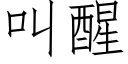 叫醒